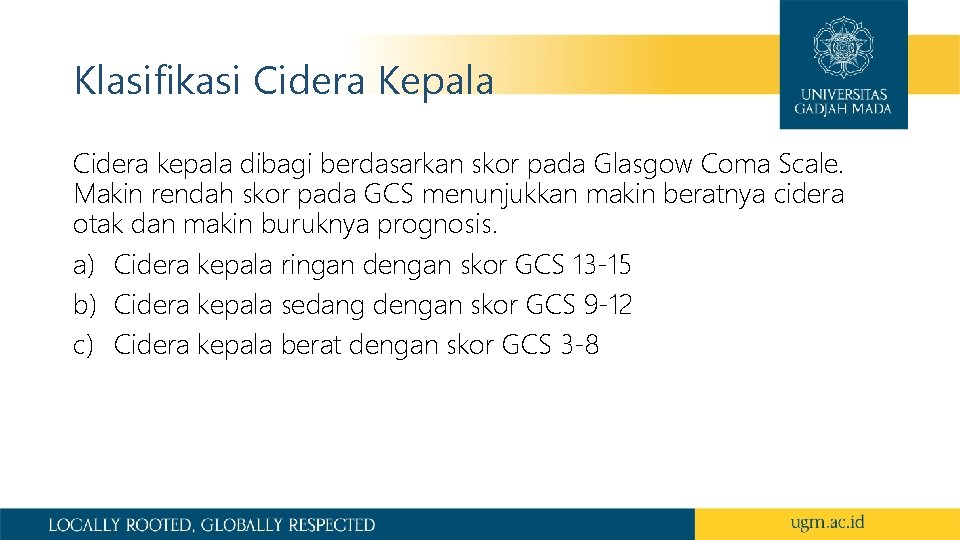 Klasifikasi Cidera Kepala

UNIVERSITAS GADJAH MADA

Cidera kepala dibagi berdasarkan skor pada Glasgow Coma Scale. Makin rendah skor pada GCS menunjukkan makin beratnya cidera otak dan makin buruknya prognosis.

a) Cidera kepala ringan dengan skor GCS 13-15
b) Cidera kepala sedang dengan skor GCS 9-12
c) Cidera kepala berat dengan skor GCS 3-8

LOCALLY ROOTED, GLOBALLY RESPECTED

ugm.ac.id